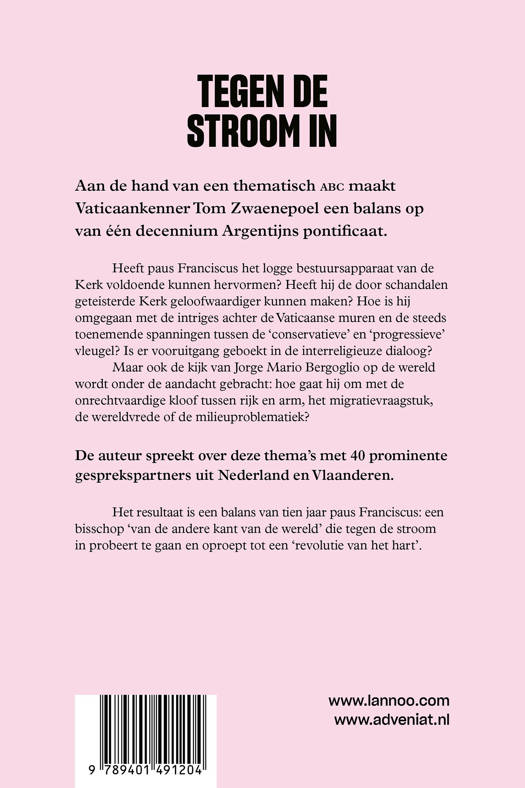 TEGEN DE STROOM IN

Aan de hand van een thematisch ABC maakt Vaticaankenner Tom Zwaenepoel een balans op van één decennium Argentijns pontificaat.

Heeft paus Franciscus het logge bestuursapparaat van de Kerk voldoende kunnen hervormen? Heeft hij de door schandalen geteisterde Kerk geloofwaardiger kunnen maken? Hoe is hij omgegaan met de intriges achter de Vaticaanse muren en de steeds toenemende spanningen tussen de 'conservatieve' en 'progressieve' vleugel? Is er vooruitgang geboekt in de interreligieuze dialoog?
Maar ook de kijk van Jorge Mario Bergoglio op de wereld wordt onder de aandacht gebracht: hoe gaat hij om met de onrechtvaardige kloof tussen rijk en arm, het migratievraagstuk, de wereldvrede of de milieuproblematiek?

De auteur spreekt over deze thema's met 40 prominente gesprekspartners uit Nederland en Vlaanderen.

Het resultaat is een balans van tien jaar paus Franciscus: een bisschop 'van de andere kant van de wereld' die tegen de stroom in probeert te gaan en oproept tot een 'revolutie van het hart'.

9 789401 491204

www.lannoo.com
www.adveniat.nl